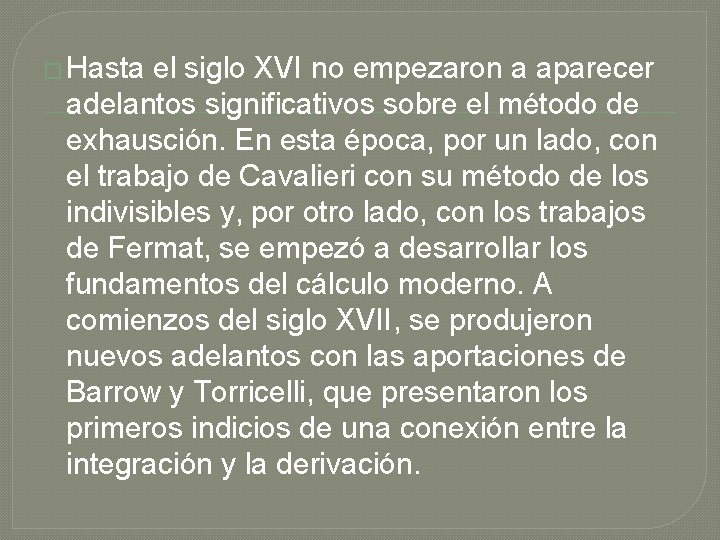 Hasta el siglo XVI no empezaron a aparecer adelantos significativos sobre el método de exhausción. En esta época, por un lado, con el trabajo de Cavalieri con su método de los indivisibles y, por otro lado, con los trabajos de Fermat, se empezó a desarrollar los fundamentos del cálculo moderno. A comienzos del siglo XVII, se produjeron nuevos adelantos con las aportaciones de Barrow y Torricelli, que presentaron los primeros indicios de una conexión entre la integración y la derivación.